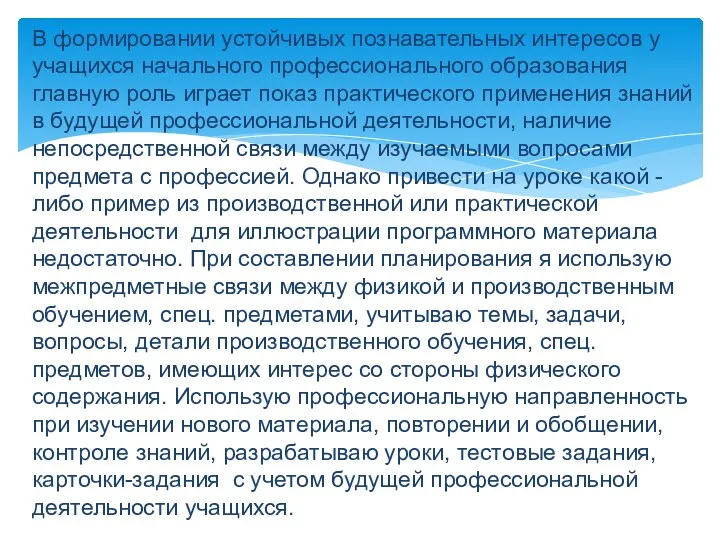 В формировании устойчивых познавательных интересов у учащихся начального профессионального образования главную роль играет показ практического применения знаний в будущей профессиональной деятельности, наличие непосредственной связи между изучаемыми вопросами предмета с профессией. Однако привести на уроке какой - либо пример из производственной или практической деятельности для иллюстрации программного материала недостаточно. При составлении планирования я использую межпредметные связи между физикой и производственным обучением, спец. предметами, учитываю темы, задачи, вопросы, детали производственного обучения, спец. предметов, имеющих интерес со стороны физического содержания. Использую профессиональную направленность при изучении нового материала, повторении и обобщении, контроле знаний, разрабатываю уроки, тестовые задания, карточки-задания с учетом будущей профессиональной деятельности учащихся.